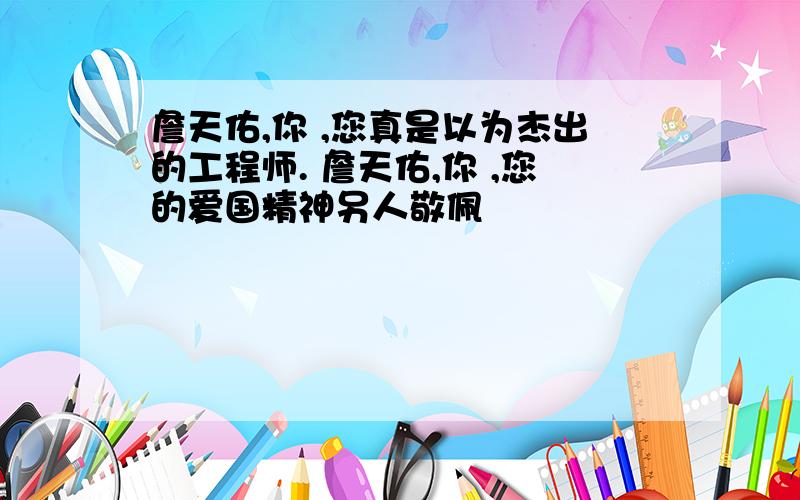 詹天佑,你 ,您真是以为杰出的工程师. 詹天佑,你 ,您的爱国精神另人敬佩